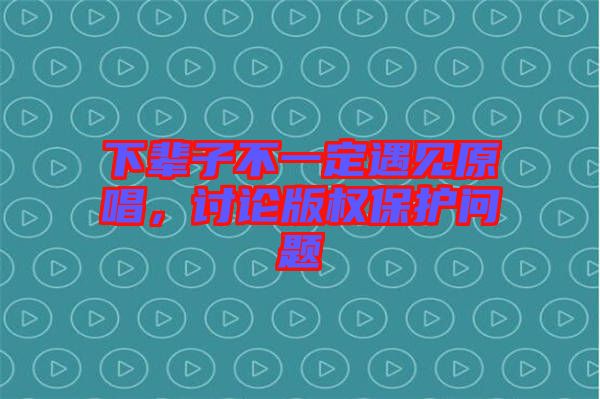 下辈子不一定遇见原唱，讨论版权保护问题